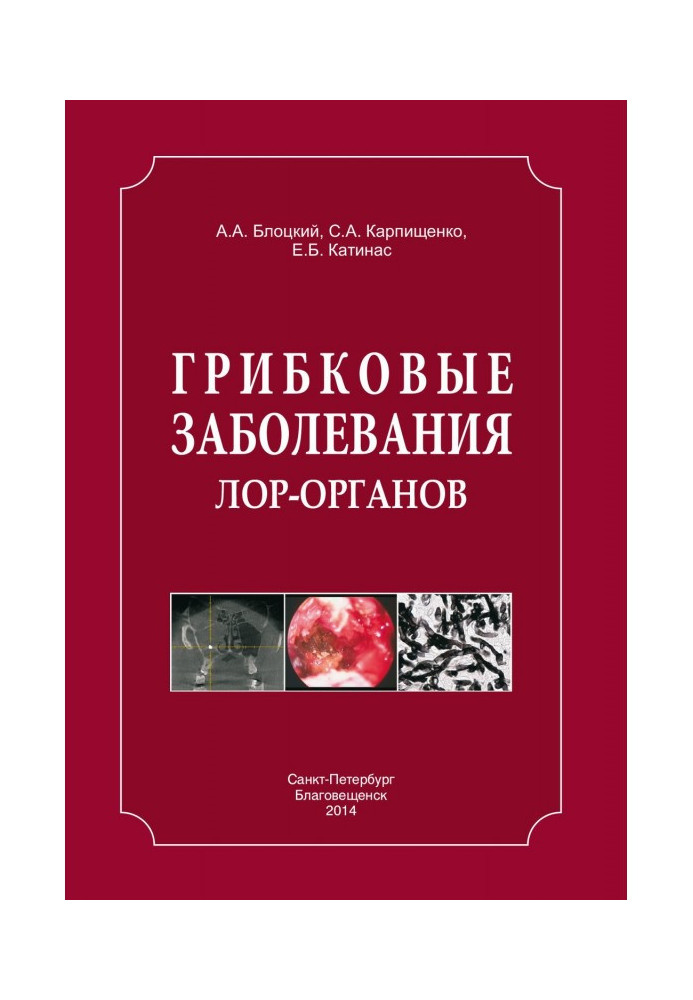 А.А. Блоцкий, С.А. Карпищенко, Е.Б. Катинас

ГРИБКОВЫЕ ЗАБОЛЕВАНИЯ ЛОР-ОРГАНОВ

Санкт-Петербург
Благовещенск
2014